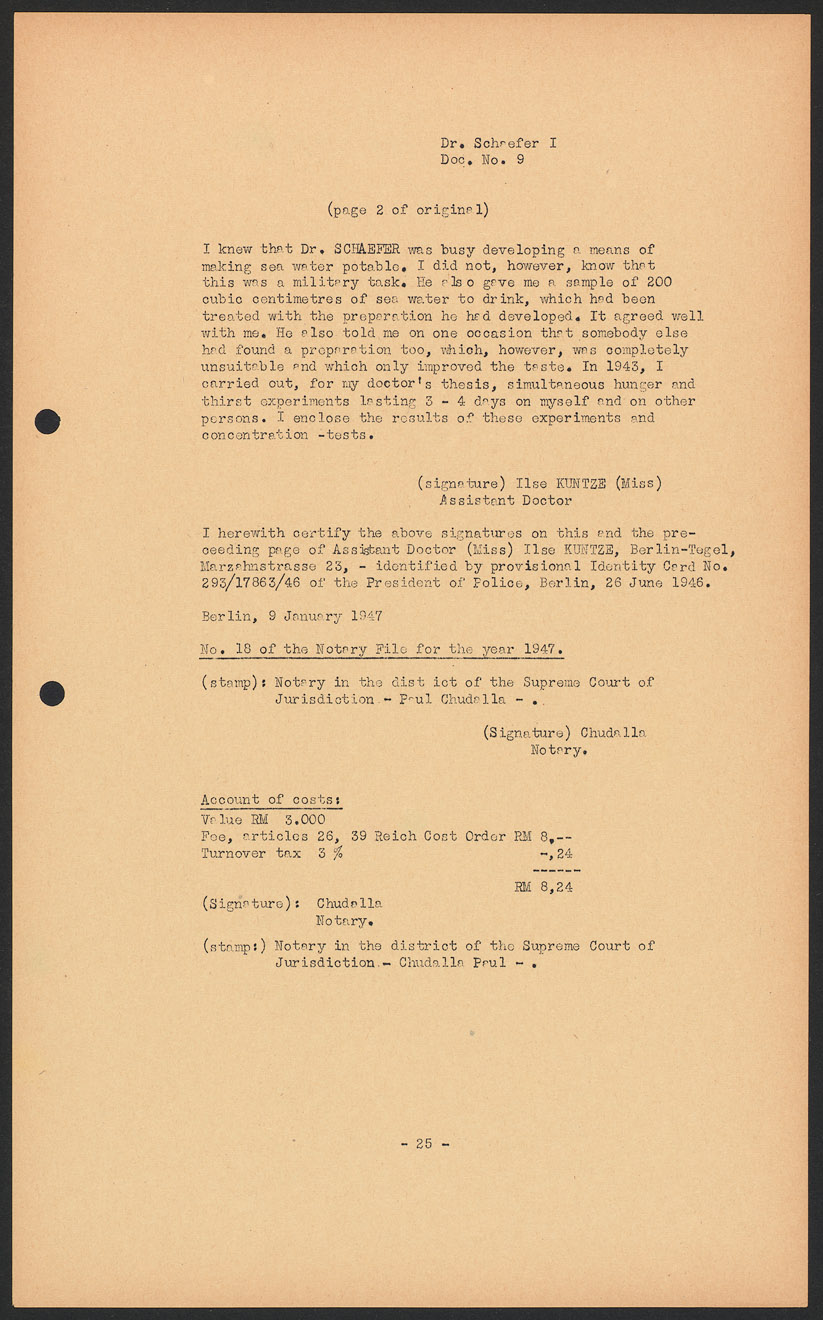 Dr. Schaefer I
Doc. No. 9

(page 2 of original)

I knew that Dr. SCHAEFER was busy developing a means of making sea water potable. I did not, however, know that this was a military task. He also gave me a sample of 200 cubic centimetres of sea water to drink, which had been treated with the preparation he had developed. It agreed well with me. He also told me on one occasion that somebody else had found a preparation too, which, however, was completely unsuitable and which only improved the taste. In 1943, I carried out, for my doctor's thesis, simultaneous hunger and thirst experiments lasting 3 - 4 days on myself and on other persons. I enclose the results of these experiments and concentration -tests.

(signature) Ilse KUNTZE (Miss)
Assistant Doctor

I herewith certify the above signatures on this and the preceeding page of Assistant Doctor (Miss) Ilse KUNTZE, Berlin-Tegel, Marzahnstrasse 23, - identified by provisional Identity Card No. 293/17863/46 of the President of Police, Berlin, 26 June 1946.

Berlin, 9 January 1947

No. 18 of the Notary File for the year 1947.

(stamp): Notary in the dist ict of the Supreme Court of Jurisdiction - Paul Chudalla - .

(Signature) Chudalla
Notary.

Account of costs:
Value RM 3.000
Fee, articles 26, 39 Reich Cost Order RM 8,--
Turnover tax 3 % -,24
------
RM 8,24

(Signature): Chudalla
Notary.

(stamp:) Notary in the district of the Supreme Court of Jurisdiction - Chudalla Paul - .

- 25 -